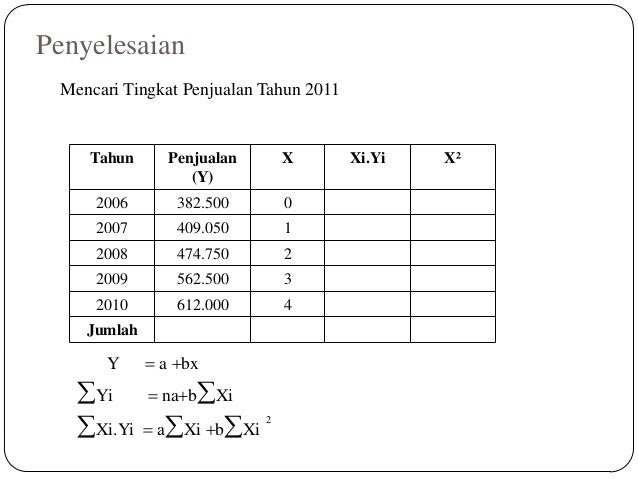 Penyelesaian

Mencari Tingkat Penjualan Tahun 2011

| Tahun | Penjualan (Y) | X | Xi.Yi | X² |
|---|---|---|---|---|
| 2006 | 382.500 | 0 | | |
| 2007 | 409.050 | 1 | | |
| 2008 | 474.750 | 2 | | |
| 2009 | 562.500 | 3 | | |
| 2010 | 612.000 | 4 | | |
| Jumlah | | | | |

$Y = a + bx$

$\sum Yi = na + b\sum Xi$

$\sum Xi.Yi = a\sum Xi + b\sum Xi^2$